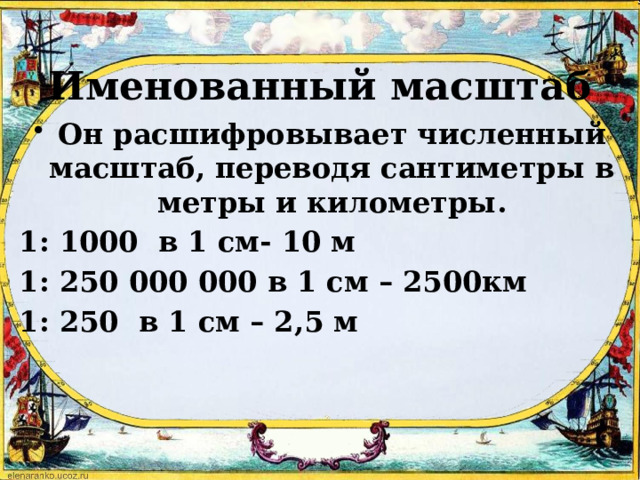 Именованный масштаб

• Он расшифровывает численный масштаб, переводя сантиметры в метры и километры.

1: 1000 в 1 см- 10 м

1: 250 000 000 в 1 см – 2500км

1: 250 в 1 см – 2,5 м

elenaranko.ucoz.ru